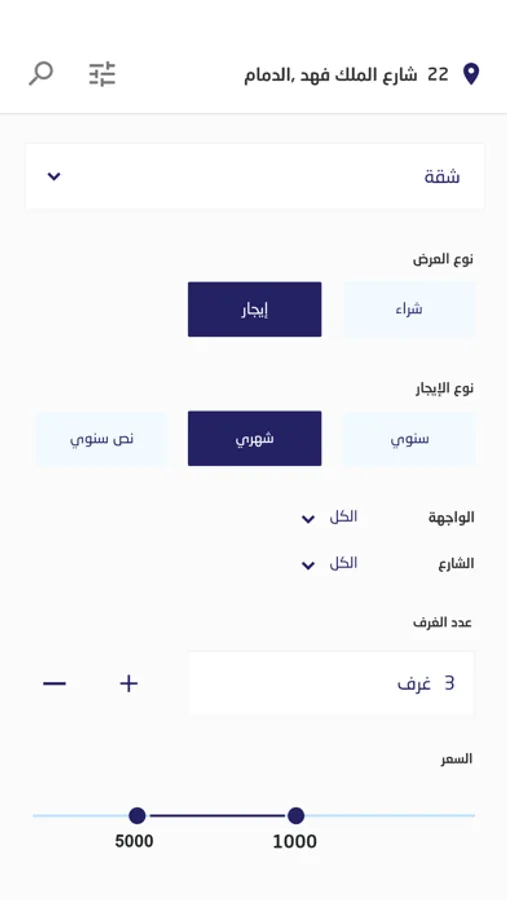 22 شارع الملك فهد ,الدمام

شقة

نوع العرض

شراء

إيجار

نوع الإيجار

سنوي

شهري

نص سنوي

الواجهة الكل

الشارع الكل

عدد الغرف

3 غرف

+

—

السعر

1000

5000